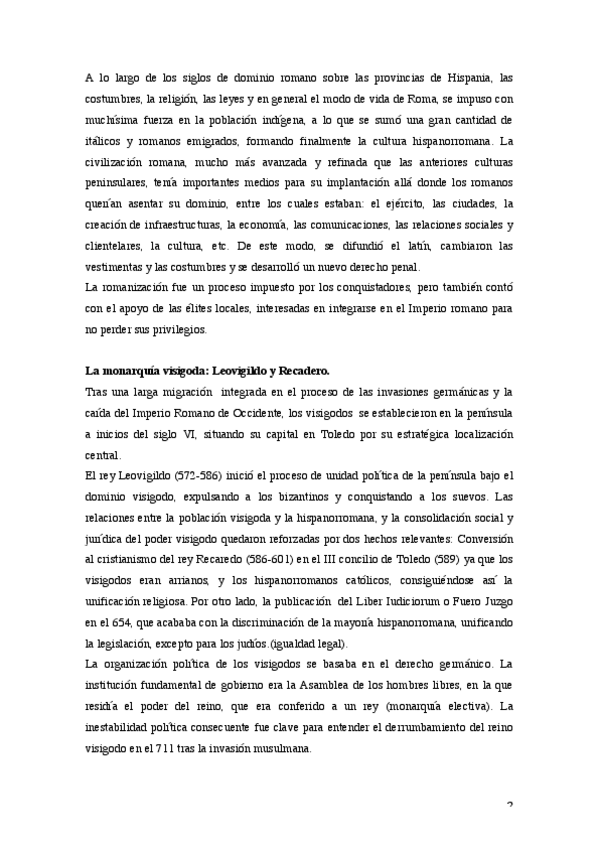 A lo largo de los siglos de dominio romano sobre las provincias de Hispania, las costumbres, la religión, las leyes y en general el modo de vida de Roma, se impuso con muchísima fuerza en la población indígena, a lo que se sumó una gran cantidad de itálicos y romanos emigrados, formando finalmente la cultura hispanorromana. La civilización romana, mucho más avanzada y refinada que las anteriores culturas peninsulares, tenía importantes medios para su implantación allá donde los romanos querían asentar su dominio, entre los cuales estaban: el ejército, las ciudades, la creación de infraestructuras, la economía, las comunicaciones, las relaciones sociales y clientelares, la cultura, etc. De este modo, se difundió el latín, cambiaron las vestimentas y las costumbres y se desarrolló un nuevo derecho penal.
La romanización fue un proceso impuesto por los conquistadores, pero también contó con el apoyo de las élites locales, interesadas en integrarse en el Imperio romano para no perder sus privilegios.

La monarquía visigoda: Leovigildo y Recadero.
Tras una larga migración integrada en el proceso de las invasiones germánicas y la caída del Imperio Romano de Occidente, los visigodos se establecieron en la península a inicios del siglo VI, situando su capital en Toledo por su estratégica localización central.
El rey Leovigildo (572-586) inició el proceso de unidad política de la península bajo el dominio visigodo, expulsando a los bizantinos y conquistando a los suevos. Las relaciones entre la población visigoda y la hispanorromana, y la consolidación social y jurídica del poder visigodo quedaron reforzadas por dos hechos relevantes: Conversión al cristianismo del rey Recaredo (586-601) en el III concilio de Toledo (589) ya que los visigodos eran arrianos, y los hispanorromanos católicos, consiguiéndose así la unificación religiosa. Por otro lado, la publicación del Liber Iudiciorum o Fuero Juzgo en el 654, que acababa con la discriminación de la mayoría hispanorromana, unificando la legislación, excepto para los judíos.(igualdad legal).
La organización política de los visigodos se basaba en el derecho germánico. La institución fundamental de gobierno era la Asamblea de los hombres libres, en la que residía el poder del reino, que era conferido a un rey (monarquía electiva). La inestabilidad política consecuente fue clave para entender el derrumbamiento del reino visigodo en el 711 tras la invasión musulmana.

2